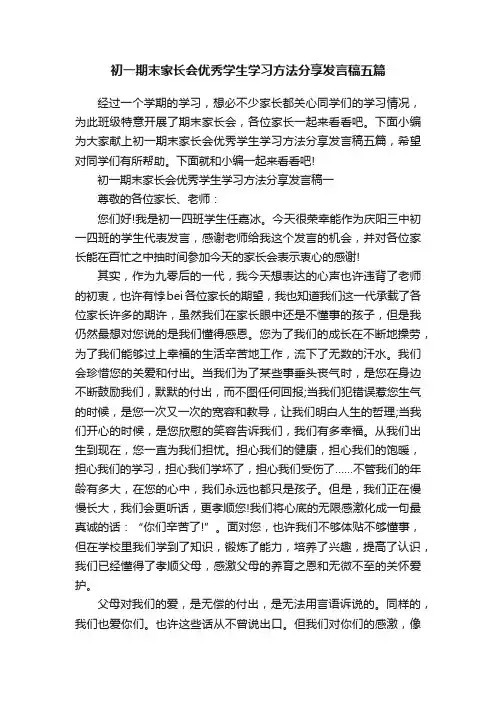 初一期末家长会优秀学生学习方法分享发言稿五篇

经过一个学期的学习，想必不少家长都关心同学们的学习情况，为此班级特意开展了期末家长会，各位家长一起来看看吧。下面小编为大家献上初一期末家长会优秀学生学习方法分享发言稿五篇，希望对同学们有所帮助。下面就和小编一起来看看吧!

初一期末家长会优秀学生学习方法分享发言稿一

尊敬的各位家长、老师：

您们好!我是初一四班学生任嘉冰。今天很荣幸能作为庆阳三中初一四班的学生代表发言，感谢老师给我这个发言的机会，并对各位家长能在百忙之中抽时间参加今天的家长会表示衷心的感谢!

其实，作为九零后的一代，我今天想表达的心声也许违背了老师的初衷，也许有悖bei各位家长的期望，我也知道我们这一代承载了各位家长许多的期许，虽然我们在家长眼中还是不懂事的孩子，但是我仍然最想对您说的是我们懂得感恩。您为了我们的成长在不断地操劳，为了我们能够过上幸福的生活辛苦地工作，流下了无数的汗水。我们会珍惜您的关爱和付出。当我们为了某些事垂头丧气时，是您在身边不断鼓励我们，默默的付出，而不图任何回报;当我们犯错误惹您生气的时候，是您一次又一次的宽容和教导，让我们明白人生的哲理;当我们开心的时候，是您欣慰的笑容告诉我们，我们有多幸福。从我们出生到现在，您一直为我们担忧。担心我们的健康，担心我们的饱暖，担心我们的学习，担心我们学坏了，担心我们受伤了……不管我们的年龄有多大，在您的心中，我们永远也都只是孩子。但是，我们正在慢慢长大，我们会更听话，更孝顺您!我们将心底的无限感激化成一句最真诚的话：“你们辛苦了!”。面对您，也许我们不够体贴不够懂事，但在学校里我们学到了知识，锻炼了能力，培养了兴趣，提高了认识，我们已经懂得了孝顺父母，感激父母的养育之恩和无微不至的关怀爱护。

父母对我们的爱，是无偿的付出，是无法用言语诉说的。同样的，我们也爱你们。也许这些话从不曾说出口。但我们对你们的感激，像